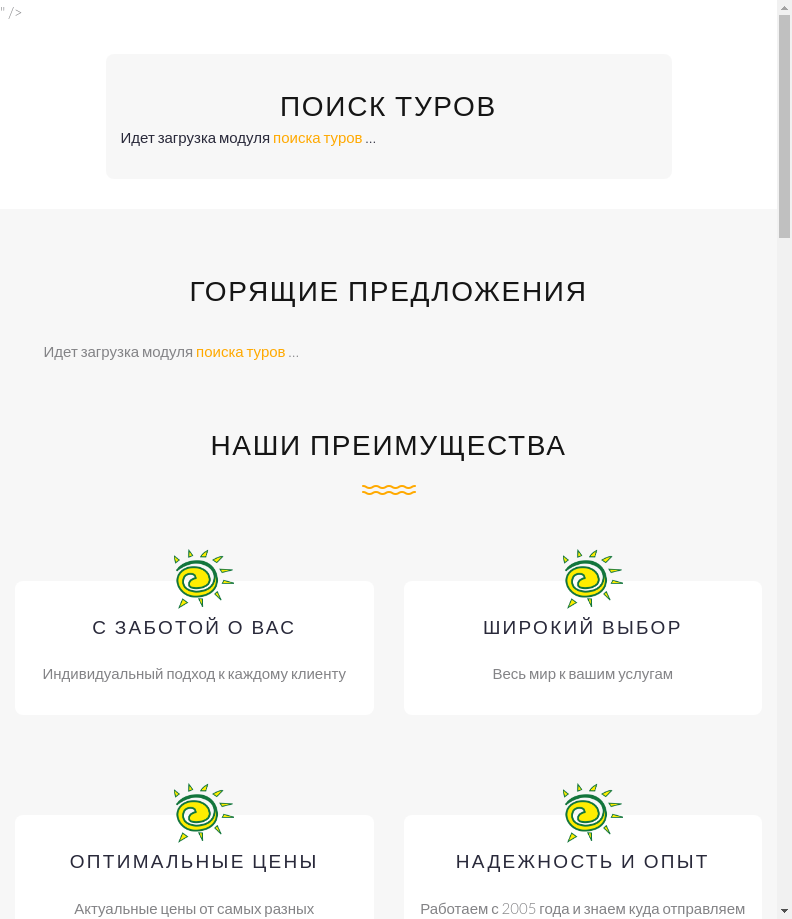 " />

ПОИСК ТУРОВ

Идет загрузка модуля поиска туров ...

ГОРЯЩИЕ ПРЕДЛОЖЕНИЯ

Идет загрузка модуля поиска туров ...

НАШИ ПРЕИМУЩЕСТВА

С ЗАБОТОЙ О ВАС

Индивидуальный подход к каждому клиенту

ШИРОКИЙ ВЫБОР

Весь мир к вашим услугам

ОПТИМАЛЬНЫЕ ЦЕНЫ

Актуальные цены от самых разных

НАДЕЖНОСТЬ И ОПЫТ

Работаем с 2005 года и знаем куда отправляем